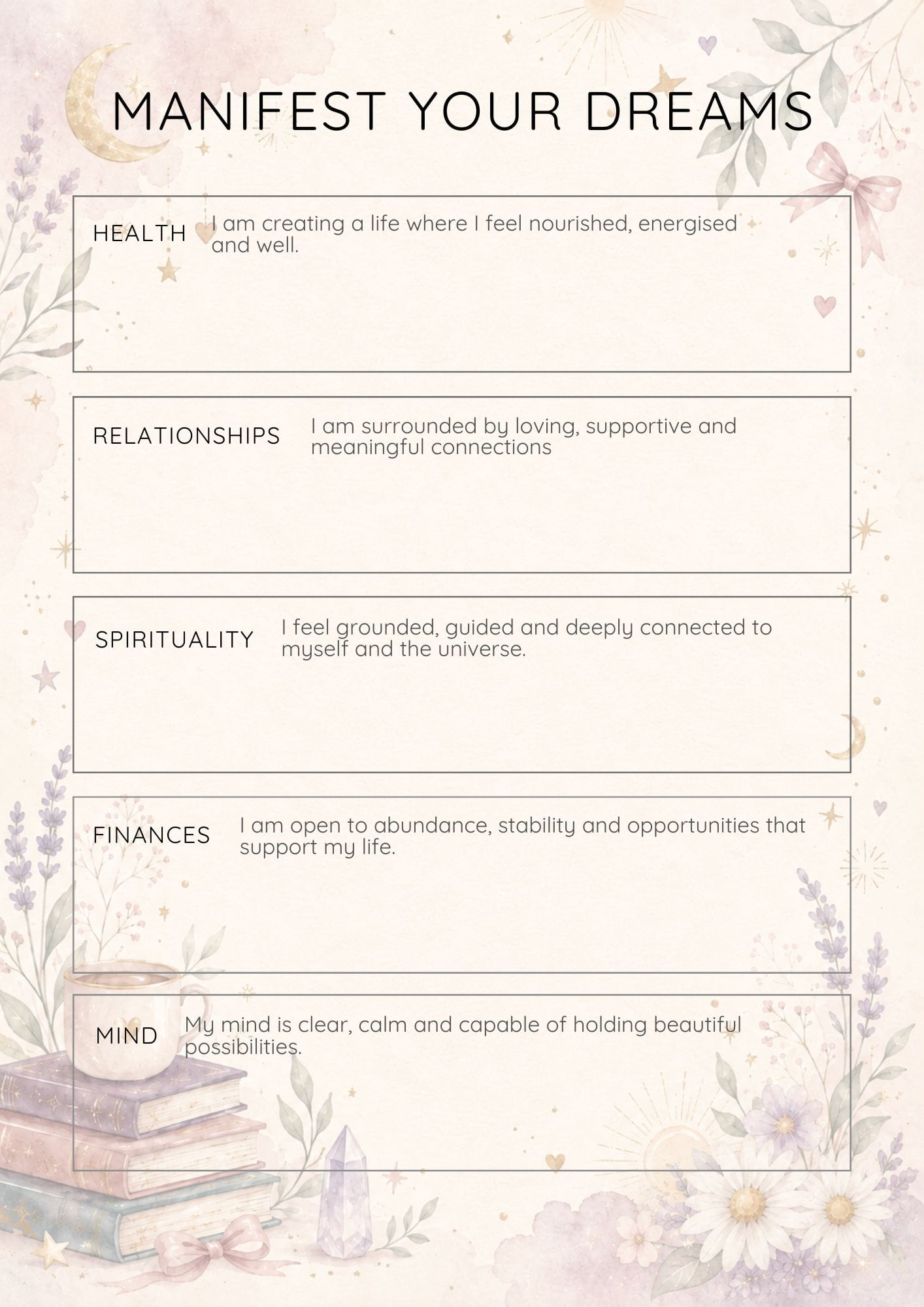 MANIFEST YOUR DREAMS

HEALTH

I am creating a life where I feel nourished, energised and well.

RELATIONSHIPS

I am surrounded by loving, supportive and meaningful connections

SPIRITUALITY

I feel grounded, guided and deeply connected to myself and the universe.

FINANCES

I am open to abundance, stability and opportunities that support my life.

MIND

My mind is clear, calm and capable of holding beautiful possibilities.